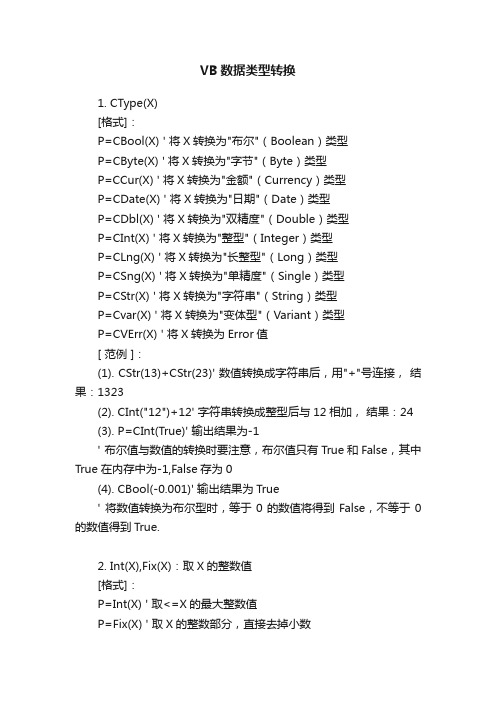 VB 数据类型转换

1. CType(X)

[格式]：

P=CBool(X) ' 将 X 转换为"布尔"（Boolean）类型

P=CByte(X) ' 将 X 转换为"字节"（Byte）类型

P=CCur(X) ' 将 X 转换为"金额"（Currency）类型

P=CDate(X) ' 将 X 转换为"日期"（Date）类型

P=CDbl(X) ' 将 X 转换为"双精度"（Double）类型

P=CInt(X) ' 将 X 转换为"整型"（Integer）类型

P=CLng(X) ' 将 X 转换为"长整型"（Long）类型

P=CSng(X) ' 将 X 转换为"单精度"（Single）类型

P=CStr(X) ' 将 X 转换为"字符串"（String）类型

P=Cvar(X) ' 将 X 转换为"变体型"（Variant）类型

P=CVErr(X) ' 将 X 转换为 Error 值

[ 范例 ]：

(1). CStr(13)+CStr(23)' 数值转换成字符串后，用"+"号连接， 结果：1323

(2). CInt("12")+12' 字符串转换成整型后与 12 相加， 结果：24

(3). P=CInt(True)' 输出结果为-1

' 布尔值与数值的转换时要注意，布尔值只有 True 和 False，其中 True 在内存中为-1,False 存为 0

(4). CBool(-0.001)' 输出结果为 True

' 将数值转换为布尔型时，等于 0 的数值将得到 False，不等于 0 的数值得到 True.

2. Int(X),Fix(X)：取 X 的整数值

[格式]：

P=Int(X) ' 取<=X 的最大整数值

P=Fix(X) ' 取 X 的整数部分，直接去掉小数